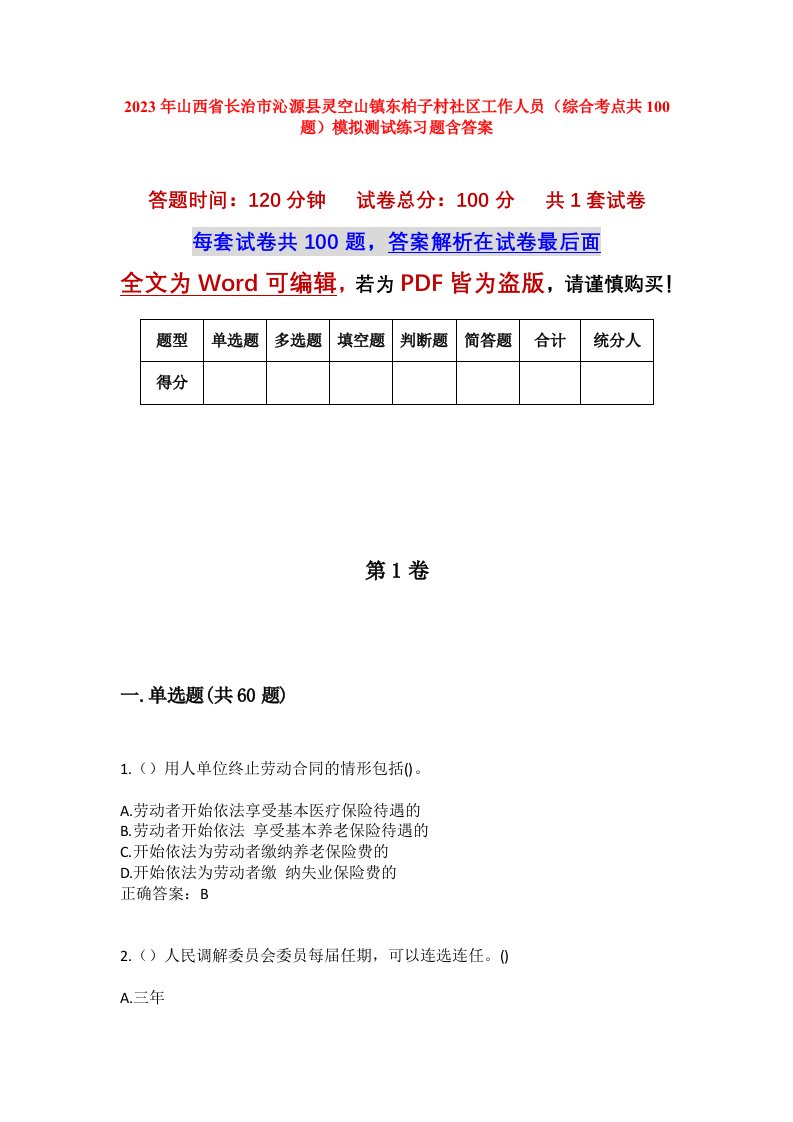 2023年山西省长治市沁源县灵空山镇东柏子村社区工作人员（综合考点共100题）模拟测试练习题含答案

答题时间：120分钟　试卷总分：100分　共1套试卷

每套试卷共100题，答案解析在试卷最后面

全文为Word可编辑，若为PDF皆为盗版，请谨慎购买！

| 题型 | 单选题 | 多选题 | 填空题 | 判断题 | 简答题 | 合计 | 统分人 |
|---|---|---|---|---|---|---|---|
| 得分 | | | | | | | |

第1卷

一.单选题(共60题)

1.（）用人单位终止劳动合同的情形包括()。

A.劳动者开始依法享受基本医疗保险待遇的
B.劳动者开始依法 享受基本养老保险待遇的
C.开始依法为劳动者缴纳养老保险费的
D.开始依法为劳动者缴 纳失业保险费的
正确答案：B

2.（）人民调解委员会委员每届任期，可以连选连任。()

A.三年